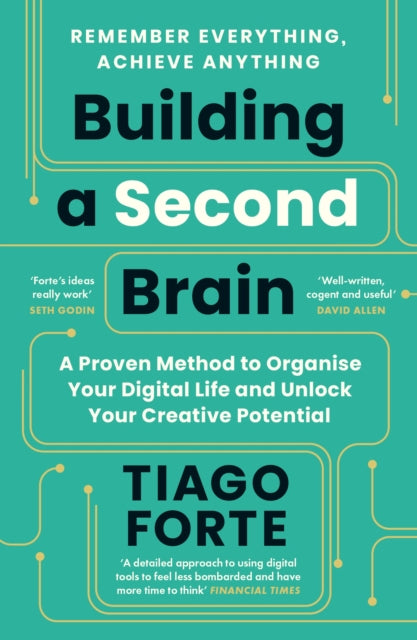 REMEMBER EVERYTHING, ACHIEVE ANYTHING

Building a Second Brain

'Forte's ideas really work'
SETH GODIN

'Well-written, cogent and useful'
DAVID ALLEN

A Proven Method to Organise Your Digital Life and Unlock Your Creative Potential

TIAGO FORTE

'A detailed approach to using digital tools to feel less bombarded and have more time to think' FINANCIAL TIMES